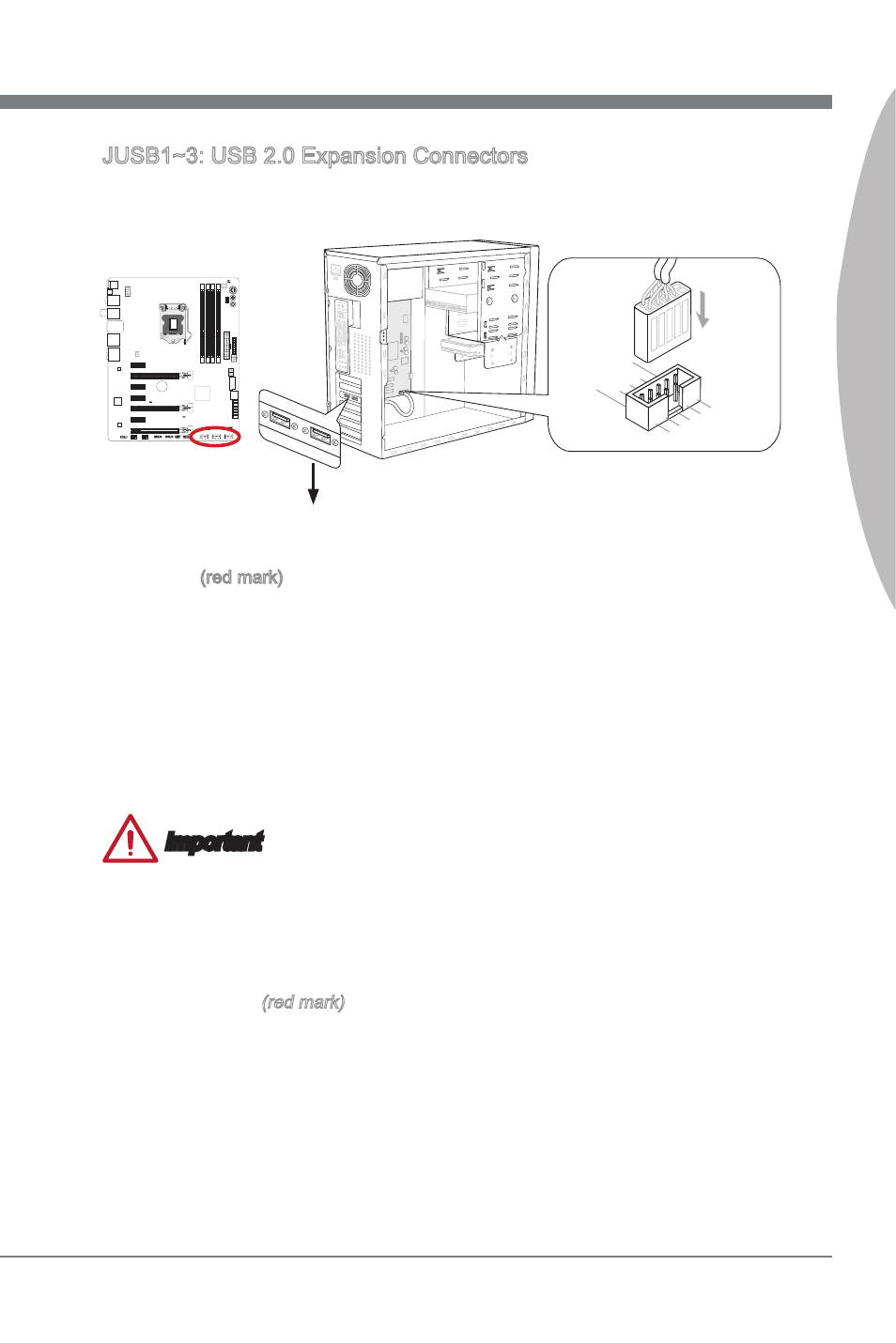 JUSB1~3: USB 2.0 Expansion Connectors

(red mark)

Important

(red mark)